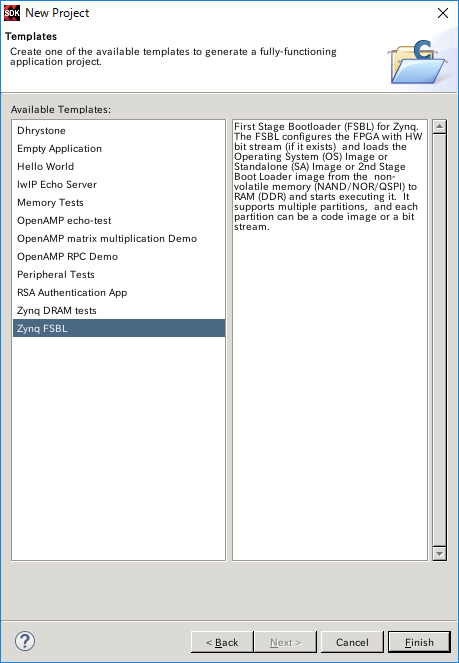 SDK New Project

Templates
Create one of the available templates to generate a fully-functioning application project.

Available Templates:

Dhrystone
Empty Application
Hello World
lwIP Echo Server
Memory Tests
OpenAMP echo-test
OpenAMP matrix multiplication Demo
OpenAMP RPC Demo
Peripheral Tests
RSA Authentication App
Zynq DRAM tests
Zynq FSBL

First Stage Bootloader (FSBL) for Zynq. The FSBL configures the FPGA with HW bit stream (if it exists) and loads the Operating System (OS) Image or Standalone (SA) Image or 2nd Stage Boot Loader image from the non-volatile memory (NAND/NOR/QSPI) to RAM (DDR) and starts executing it. It supports multiple partitions, and each partition can be a code image or a bit stream.

?
< Back
Next >
Cancel
Finish